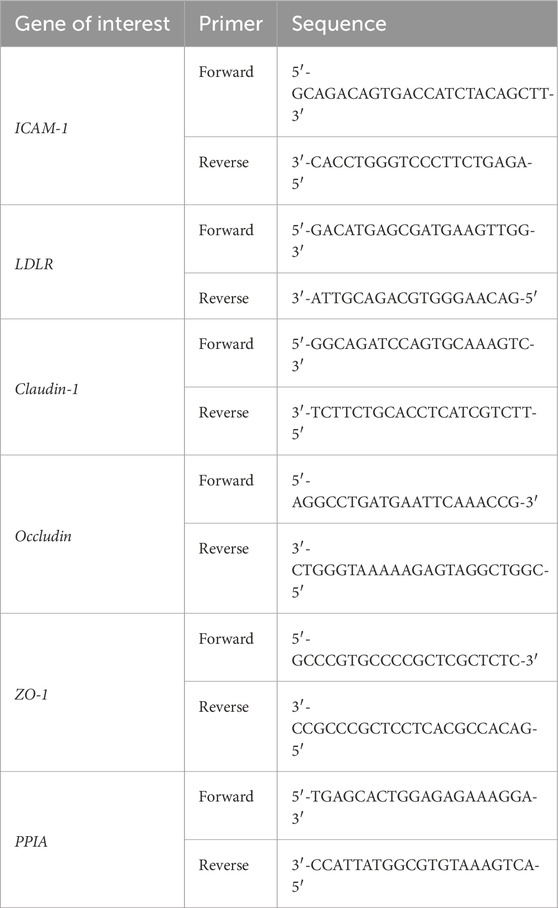 | Gene of interest | Primer | Sequence |
|---|---|---|
| ICAM-1 | Forward | 5′-GCAGACAGTGACCATCTACAGCTT-3′ |
| | Reverse | 3′-CACCTGGGTCCCTTCTGAGA-5′ |
| LDLR | Forward | 5′-GACATGAGCGATGAAGTTGG-3′ |
| | Reverse | 3′-ATTGCAGACGTGGGAACAG-5′ |
| Claudin-1 | Forward | 5′-GGCAGATCCAGTGCAAAGTC-3′ |
| | Reverse | 3′-TCTTCTGCACCTCATCGTCTT-5′ |
| Occludin | Forward | 5′-AGGCCTGATGAATTCAAACCG-3′ |
| | Reverse | 3′-CTGGGTAAAAAGAGTAGGCTGGC-5′ |
| ZO-1 | Forward | 5′-GCCCGTGCCCCGCTCGCTCTC-3′ |
| | Reverse | 3′-CCGCCCGCTCCTCACGCCACAG-5′ |
| PPIA | Forward | 5′-TGAGCACTGGAGAGAAAGGA-3′ |
| | Reverse | 3′-CCATTATGGCGTGTAAAGTCA-5′ |